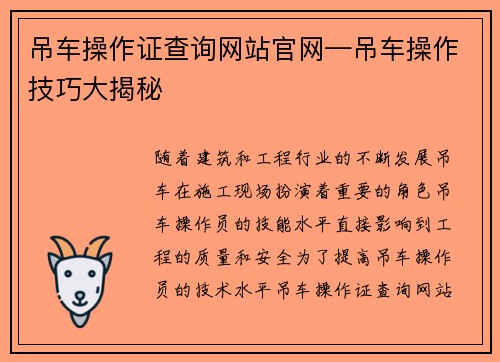 吊车操作证查询网站官网—吊车操作技巧大揭秘

随着建筑和工程行业的不断发展吊车在施工现场扮演着重要的角色吊车操作员的技能水平直接影响到工程的质量和安全为了提高吊车操作员的技术水平吊车操作证查询网站